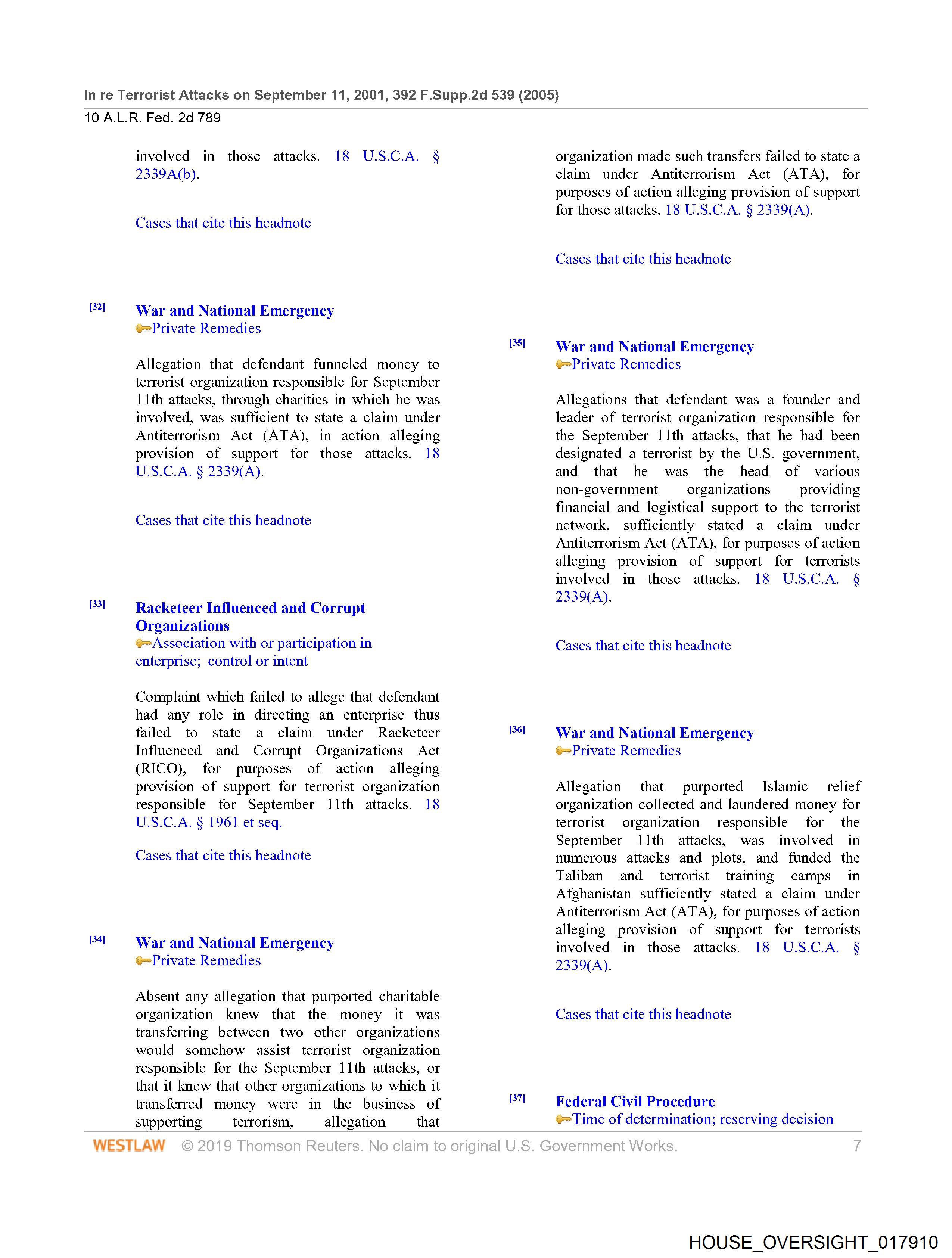 In re Terrorist Attacks on September 11, 2001, 392 F.Supp.2d 539 (2005)
10 A.L.R. Fed. 2d 789

involved in those attacks. 18 U.S.C.A. § 2339A(b).

Cases that cite this headnote

[32] War and National Emergency
Private Remedies

Allegation that defendant funneled money to terrorist organization responsible for September 11th attacks, through charities in which he was involved, was sufficient to state a claim under Antiterrorism Act (ATA), in action alleging provision of support for those attacks. 18 U.S.C.A. § 2339(A).

Cases that cite this headnote

[33] Racketeer Influenced and Corrupt Organizations
Association with or participation in enterprise; control or intent

Complaint which failed to allege that defendant had any role in directing an enterprise thus failed to state a claim under Racketeer Influenced and Corrupt Organizations Act (RICO), for purposes of action alleging provision of support for terrorist organization responsible for September 11th attacks. 18 U.S.C.A. § 1961 et seq.

Cases that cite this headnote

[34] War and National Emergency
Private Remedies

Absent any allegation that purported charitable organization knew that the money it was transferring between two other organizations would somehow assist terrorist organization responsible for the September 11th attacks, or that it knew that other organizations to which it transferred money were in the business of supporting terrorism, allegation that organization made such transfers failed to state a claim under Antiterrorism Act (ATA), for purposes of action alleging provision of support for those attacks. 18 U.S.C.A. § 2339(A).

Cases that cite this headnote

[35] War and National Emergency
Private Remedies

Allegations that defendant was a founder and leader of terrorist organization responsible for the September 11th attacks, that he had been designated a terrorist by the U.S. government, and that he was the head of various non-government organizations providing financial and logistical support to the terrorist network, sufficiently stated a claim under Antiterrorism Act (ATA), for purposes of action alleging provision of support for terrorists involved in those attacks. 18 U.S.C.A. § 2339(A).

Cases that cite this headnote

[36] War and National Emergency
Private Remedies

Allegation that purported Islamic relief organization collected and laundered money for terrorist organization responsible for the September 11th attacks, was involved in numerous attacks and plots, and funded the Taliban and terrorist training camps in Afghanistan sufficiently stated a claim under Antiterrorism Act (ATA), for purposes of action alleging provision of support for terrorists involved in those attacks. 18 U.S.C.A. § 2339(A).

Cases that cite this headnote

[37] Federal Civil Procedure
Time of determination; reserving decision

WESTLAW © 2019 Thomson Reuters. No claim to original U.S. Government Works. 7

HOUSE_OVERSIGHT_017910